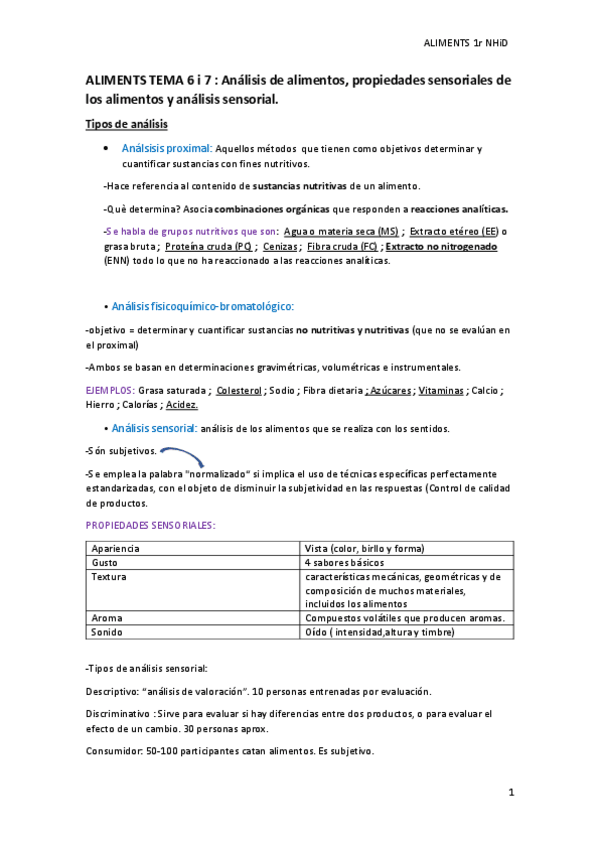 ALIMENTS 1r NHiD

ALIMENTS TEMA 6 i 7 : Análisis de alimentos, propiedades sensoriales de los alimentos y análisis sensorial.

Tipos de análisis

• Análsisis proximal: Aquellos métodos que tienen como objetivos determinar y cuantificar sustancias con fines nutritivos.

-Hace referencia al contenido de sustancias nutritivas de un alimento.

-Què determina? Asocia combinaciones orgánicas que responden a reacciones analíticas.

-Se habla de grupos nutritivos que son: Agua o materia seca (MS) ; Extracto etéreo (EE) o grasa bruta ; Proteína cruda (PC) ; Cenizas ; Fibra cruda (FC) ; Extracto no nitrogenado (ENN) todo lo que no ha reaccionado a las reacciones analíticas.

• Análisis fisicoquímico-bromatológico:

-objetivo = determinar y cuantificar sustancias no nutritivas y nutritivas (que no se evalúan en el proximal)

-Ambos se basan en determinaciones gravimétricas, volumétricas e instrumentales.

EJEMPLOS: Grasa saturada ; Colesterol ; Sodio ; Fibra dietaria ; Azúcares ; Vitaminas ; Calcio ; Hierro ; Calorías ; Acidez.

• Análisis sensorial: análisis de los alimentos que se realiza con los sentidos.

-Són subjetivos.

-Se emplea la palabra "normalizado" si implica el uso de técnicas específicas perfectamente estandarizadas, con el objeto de disminuir la subjetividad en las respuestas (Control de calidad de productos.

PROPIEDADES SENSORIALES:

| Apariencia | Vista (color, birllo y forma) |
|---|---|
| Gusto | 4 sabores básicos |
| Textura | características mecánicas, geométricas y de composición de muchos materiales, incluidos los alimentos |
| Aroma | Compuestos volátiles que producen aromas. |
| Sonido | Oído ( intensidad,altura y timbre) |

-Tipos de análisis sensorial:

Descriptivo: "análisis de valoración". 10 personas entrenadas por evaluación.

Discriminativo : Sirve para evaluar si hay diferencias entre dos productos, o para evaluar el efecto de un cambio. 30 personas aprox.

Consumidor: 50-100 participantes catan alimentos. Es subjetivo.

1